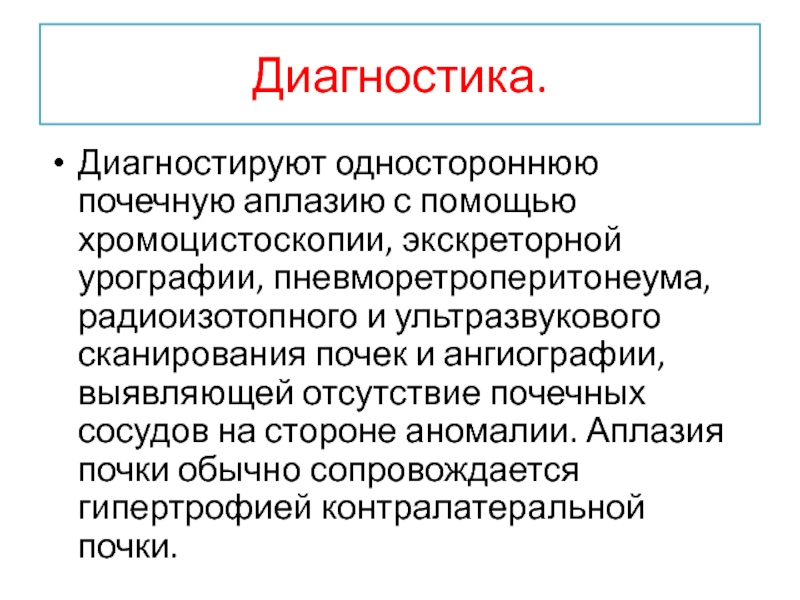 Диагностика.

• Диагностируют одностороннюю почечную аплазию с помощью хромоцистоскопии, экскреторной урографии, пневморетроперитонеума, радиоизотопного и ультразвукового сканирования почек и ангиографии, выявляющей отсутствие почечных сосудов на стороне аномалии. Аплазия почки обычно сопровождается гипертрофией контралатеральной почки.